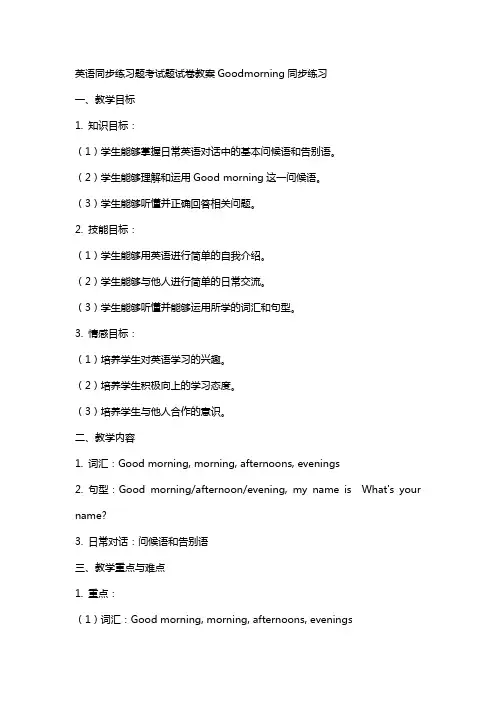 英语同步练习题考试题试卷教案 Goodmorning 同步练习

一、教学目标

1. 知识目标：

（1）学生能够掌握日常英语对话中的基本问候语和告别语。

（2）学生能够理解和运用 Good morning 这一问候语。

（3）学生能够听懂并正确回答相关问题。

2. 技能目标：

（1）学生能够用英语进行简单的自我介绍。

（2）学生能够与他人进行简单的日常交流。

（3）学生能够听懂并能够运用所学的词汇和句型。

3. 情感目标：

（1）培养学生对英语学习的兴趣。

（2）培养学生积极向上的学习态度。

（3）培养学生与他人合作的意识。

二、教学内容

1. 词汇：Good morning, morning, afternoons, evenings

2. 句型：Good morning/afternoon/evening, my name is What's your name?

3. 日常对话：问候语和告别语

三、教学重点与难点

1. 重点：

（1）词汇：Good morning, morning, afternoons, evenings